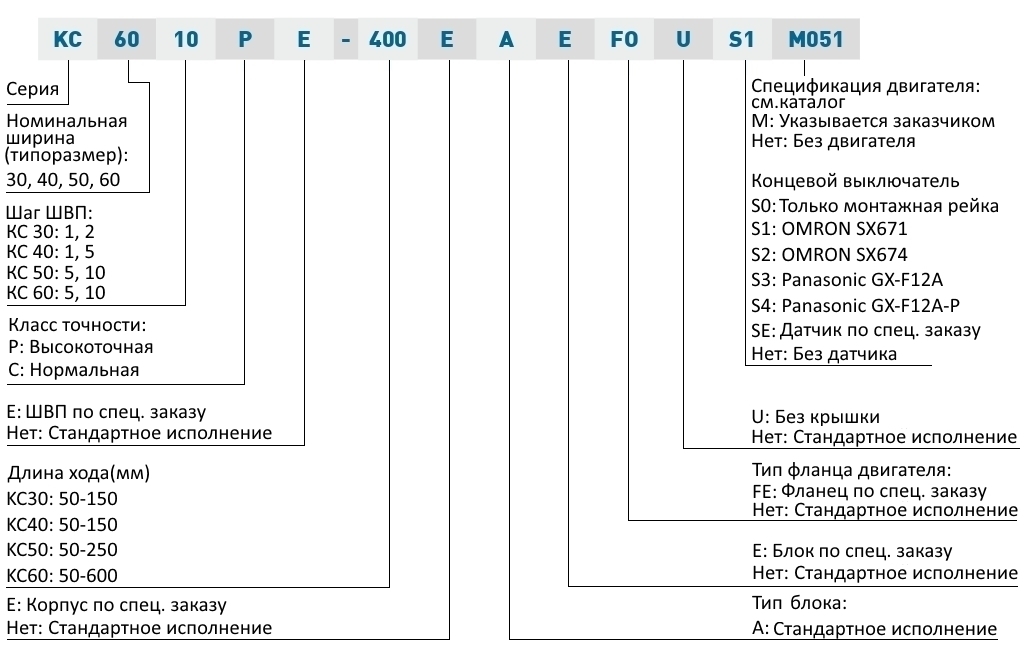 KC 60 10 P E - 400 E A E FO U S1 M051

Серия

Номинальная ширина (типоразмер): 30, 40, 50, 60

Шаг ШВП:
KC 30: 1, 2
KC 40: 1, 5
KC 50: 5, 10
KC 60: 5, 10

Класс точности:
P: Высокоточная
C: Нормальная

E: ШВП по спец. заказу
Нет: Стандартное исполнение

Длина хода(мм)
KC30: 50-150
KC40: 50-150
KC50: 50-250
KC60: 50-600

E: Корпус по спец. заказу
Нет: Стандартное исполнение

Спецификация двигателя: см.каталог
M: Указывается заказчиком
Нет: Без двигателя

Концевой выключатель
S0: Только монтажная рейка
S1: OMRON SX671
S2: OMRON SX674
S3: Panasonic GX-F12A
S4: Panasonic GX-F12A-P
SE: Датчик по спец. заказу
Нет: Без датчика

U: Без крышки
Нет: Стандартное исполнение

Тип фланца двигателя:
FE: Фланец по спец. заказу
Нет: Стандартное исполнение

E: Блок по спец. заказу
Нет: Стандартное исполнение

Тип блока:
A: Стандартное исполнение